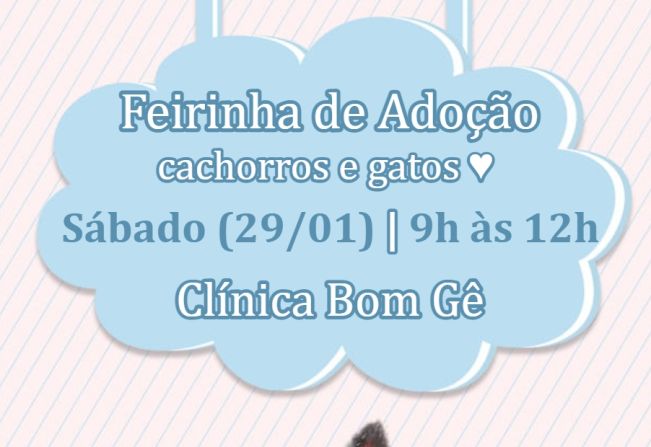 Feirinha de Adoção
cachorros e gatos ♥

Sábado (29/01) | 9h às 12h

Clínica Bom Gê